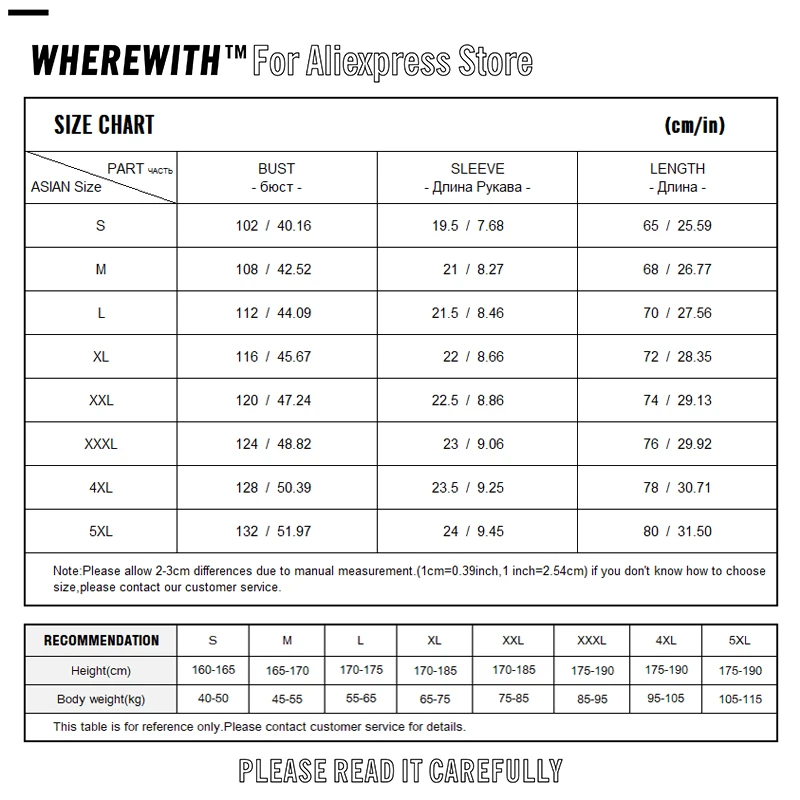 WHEREWITH™ For Aliexpress Store

SIZE CHART (cm/in)

| PART часть / ASIAN Size | BUST - бюст - | SLEEVE - Длина Рукава - | LENGTH - Длина - |
|---|---|---|---|
| S | 102 / 40.16 | 19.5 / 7.68 | 65 / 25.59 |
| M | 108 / 42.52 | 21 / 8.27 | 68 / 26.77 |
| L | 112 / 44.09 | 21.5 / 8.46 | 70 / 27.56 |
| XL | 116 / 45.67 | 22 / 8.66 | 72 / 28.35 |
| XXL | 120 / 47.24 | 22.5 / 8.86 | 74 / 29.13 |
| XXXL | 124 / 48.82 | 23 / 9.06 | 76 / 29.92 |
| 4XL | 128 / 50.39 | 23.5 / 9.25 | 78 / 30.71 |
| 5XL | 132 / 51.97 | 24 / 9.45 | 80 / 31.50 |

Note:Please allow 2-3cm differences due to manual measurement.(1cm=0.39inch,1 inch=2.54cm) if you don't know how to choose size,please contact our customer service.

| RECOMMENDATION | S | M | L | XL | XXL | XXXL | 4XL | 5XL |
|---|---|---|---|---|---|---|---|---|
| Height(cm) | 160-165 | 165-170 | 170-175 | 170-185 | 170-185 | 175-190 | 175-190 | 175-190 |
| Body weight(kg) | 40-50 | 45-55 | 55-65 | 65-75 | 75-85 | 85-95 | 95-105 | 105-115 |

This table is for reference only.Please contact customer service for details.

PLEASE READ IT CAREFULLY